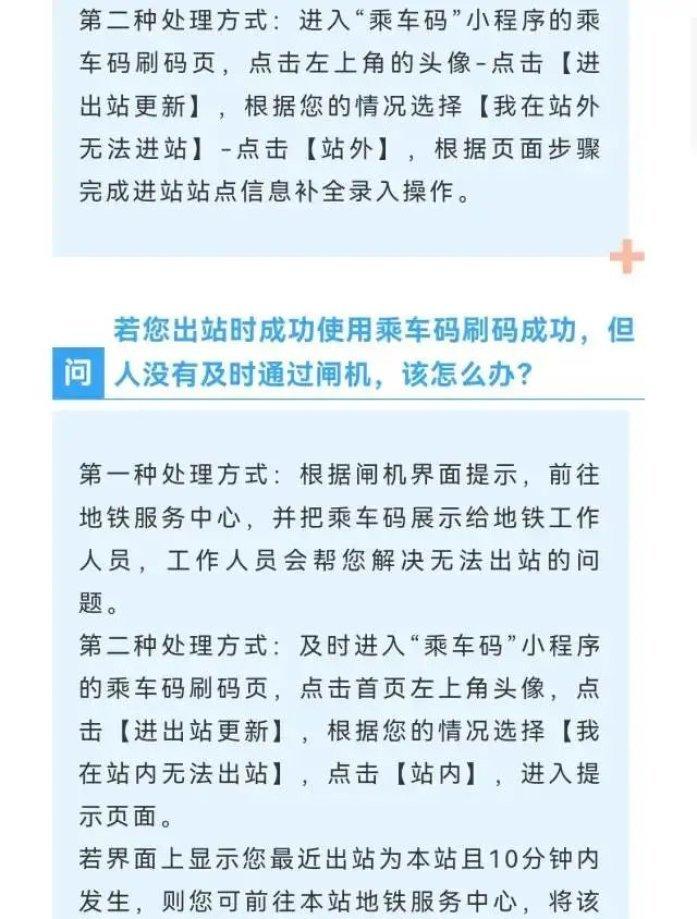 第二种处理方式：进入“乘车码”小程序的乘车码刷码页，点击左上角的头像-点击【进出站更新】，根据您的情况选择【我在站外无法进站】-点击【站外】，根据页面步骤完成进站站点信息补全录入操作。

问 若您出站时成功使用乘车码刷码成功，但人没有及时通过闸机，该怎么办？

第一种处理方式：根据闸机界面提示，前往地铁服务中心，并把乘车码展示给地铁工作人员，工作人员会帮您解决无法出站的问题。
第二种处理方式：及时进入“乘车码”小程序的乘车码刷码页，点击首页左上角头像，点击【进出站更新】，根据您的情况选择【我在站内无法出站】，点击【站内】，进入提示页面。
若界面上显示您最近出站为本站且10分钟内发生，则您可前往本站地铁服务中心，将该